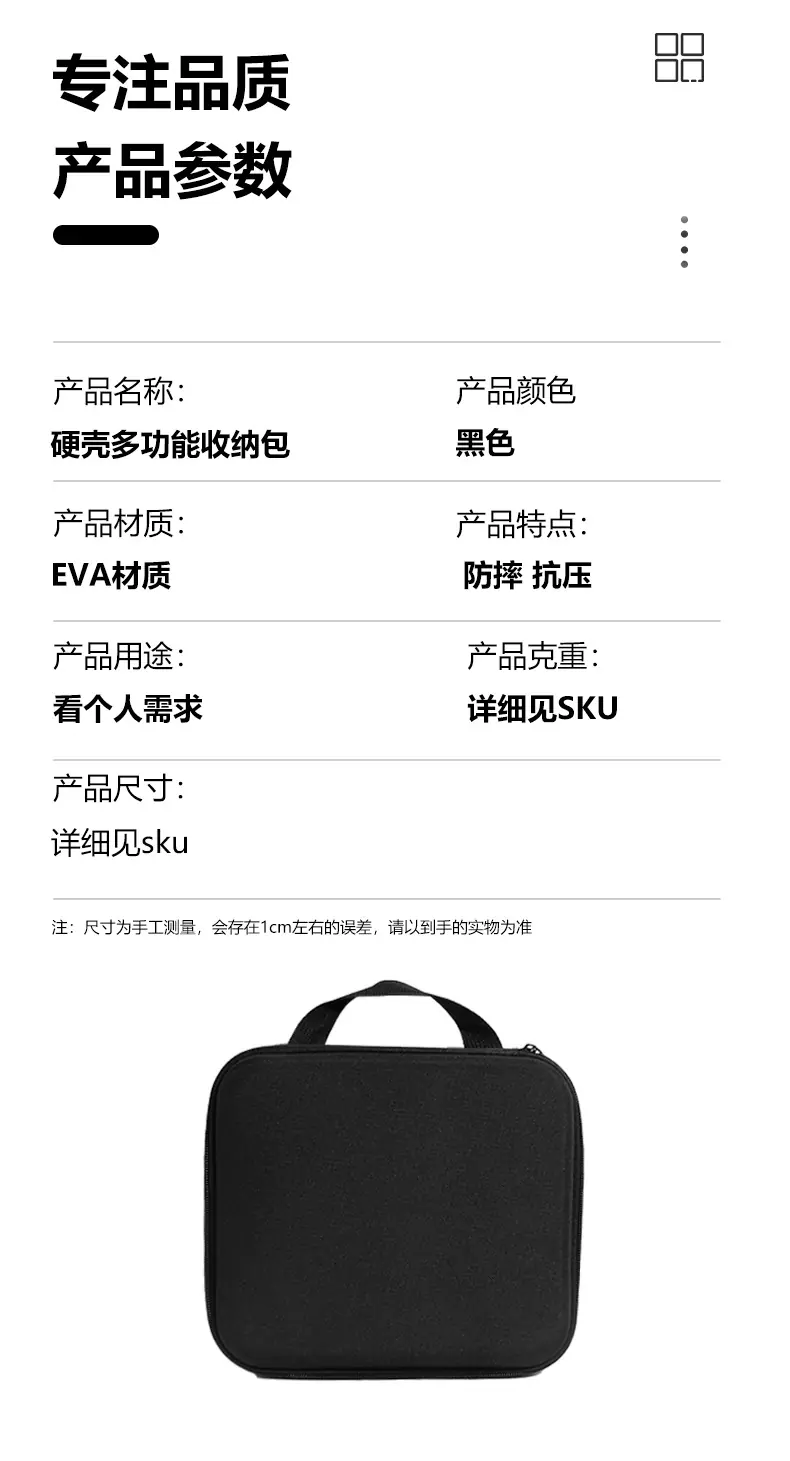 专注品质
产品参数

产品名称:
硬壳多功能收纳包

产品颜色
黑色

产品材质:
EVA材质

产品特点:
防摔 抗压

产品用途:
看个人需求

产品克重:
详细见SKU

产品尺寸:
详细见sku

注:尺寸为手工测量,会存在1cm左右的误差,请以到手的实物为准